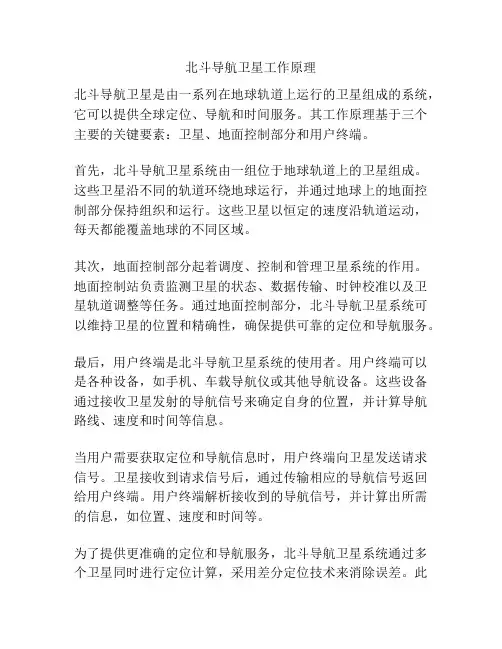 北斗导航卫星工作原理

北斗导航卫星是由一系列在地球轨道上运行的卫星组成的系统，它可以提供全球定位、导航和时间服务。其工作原理基于三个主要的关键要素：卫星、地面控制部分和用户终端。

首先，北斗导航卫星系统由一组位于地球轨道上的卫星组成。这些卫星沿不同的轨道环绕地球运行，并通过地球上的地面控制部分保持组织和运行。这些卫星以恒定的速度沿轨道运动，每天都能覆盖地球的不同区域。

其次，地面控制部分起着调度、控制和管理卫星系统的作用。地面控制站负责监测卫星的状态、数据传输、时钟校准以及卫星轨道调整等任务。通过地面控制部分，北斗导航卫星系统可以维持卫星的位置和精确性，确保提供可靠的定位和导航服务。

最后，用户终端是北斗导航卫星系统的使用者。用户终端可以是各种设备，如手机、车载导航仪或其他导航设备。这些设备通过接收卫星发射的导航信号来确定自身的位置，并计算导航路线、速度和时间等信息。

当用户需要获取定位和导航信息时，用户终端向卫星发送请求信号。卫星接收到请求信号后，通过传输相应的导航信号返回给用户终端。用户终端解析接收到的导航信号，并计算出所需的信息，如位置、速度和时间等。

为了提供更准确的定位和导航服务，北斗导航卫星系统通过多个卫星同时进行定位计算，采用差分定位技术来消除误差。此